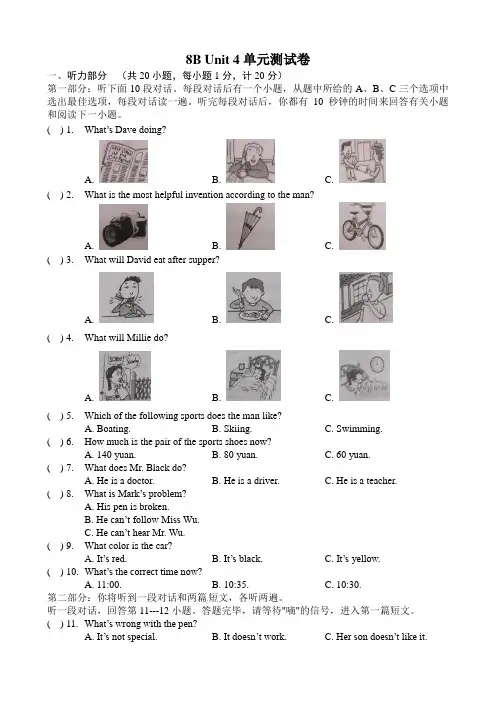 8B Unit 4 单元测试卷

一、听力部分 （共 20 小题，每小题 1 分，计 20 分）

第一部分：听下面 10 段对话。每段对话后有一个小题，从题中所给的 A、B、C 三个选项中选出最佳选项，每段对话读一遍。听完每段对话后，你都有 10 秒钟的时间来回答有关小题和阅读下一小题。

( ) 1. What's Dave doing?

A. B. C.

( ) 2. What is the most helpful invention according to the man?

A. B. C.

( ) 3. What will David eat after supper?

A. B. C.

( ) 4. What will Millie do?

A. B. C.

( ) 5. Which of the following sports does the man like?
A. Boating. B. Skiing. C. Swimming.

( ) 6. How much is the pair of the sports shoes now?
A. 140 yuan. B. 80 yuan. C. 60 yuan.

( ) 7. What does Mr. Black do?
A. He is a doctor. B. He is a driver. C. He is a teacher.

( ) 8. What is Mark's problem?
A. His pen is broken.
B. He can't follow Miss Wu.
C. He can't hear Mr. Wu.

( ) 9. What color is the car?
A. It's red. B. It's black. C. It's yellow.

( ) 10. What's the correct time now?
A. 11:00. B. 10:35. C. 10:30.

第二部分：你将听到一段对话和两篇短文，各听两遍。

听一段对话，回答第 11---12 小题。答题完毕，请等待"嘀"的信号，进入第一篇短文。

( ) 11. What's wrong with the pen?
A. It's not special. B. It doesn't work. C. Her son doesn't like it.